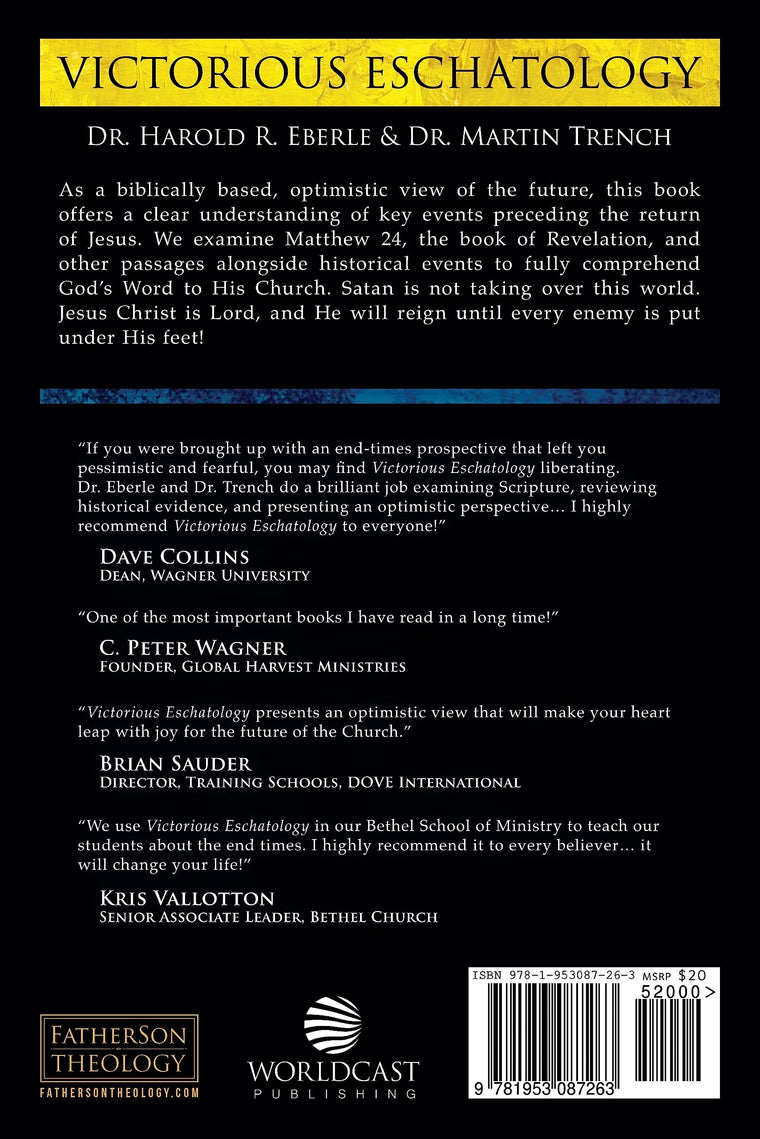 VICTORIOUS ESCHATOLOGY

DR. HAROLD R. EBERLE & DR. MARTIN TRENCH

As a biblically based, optimistic view of the future, this book offers a clear understanding of key events preceding the return of Jesus. We examine Matthew 24, the book of Revelation, and other passages alongside historical events to fully comprehend God's Word to His Church. Satan is not taking over this world. Jesus Christ is Lord, and He will reign until every enemy is put under His feet!

"If you were brought up with an end-times prospective that left you pessimistic and fearful, you may find Victorious Eschatology liberating. Dr. Eberle and Dr. Trench do a brilliant job examining Scripture, reviewing historical evidence, and presenting an optimistic perspective… I highly recommend Victorious Eschatology to everyone!"

DAVE COLLINS
DEAN, WAGNER UNIVERSITY

"One of the most important books I have read in a long time!"

C. PETER WAGNER
FOUNDER, GLOBAL HARVEST MINISTRIES

"Victorious Eschatology presents an optimistic view that will make your heart leap with joy for the future of the Church."

BRIAN SAUDER
DIRECTOR, TRAINING SCHOOLS, DOVE INTERNATIONAL

"We use Victorious Eschatology in our Bethel School of Ministry to teach our students about the end times. I highly recommend it to every believer… it will change your life!"

KRIS VALLOTTON
SENIOR ASSOCIATE LEADER, BETHEL CHURCH

FATHERSON THEOLOGY
FATHERSONTHEOLOGY.COM

WORLDCAST
PUBLISHING

ISBN 978-1-953087-26-3 MSRP $20
52000>
9 781953 087263